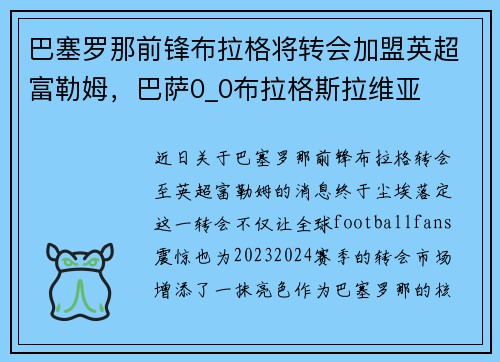 巴塞罗那前锋布拉格将转会加盟英超富勒姆，巴萨0_0布拉格斯拉维亚

近日关于巴塞罗那前锋布拉格转会至英超富勒姆的消息终于尘埃落定这一转会不仅让全球footballfans震惊也为20232024赛季的转会市场增添了一抹亮色作为巴塞罗那的核